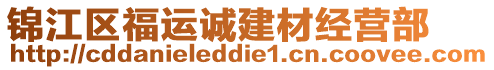 锦江区福运诚建材经营部
http://cddanieleddie1.cn.coovee.com